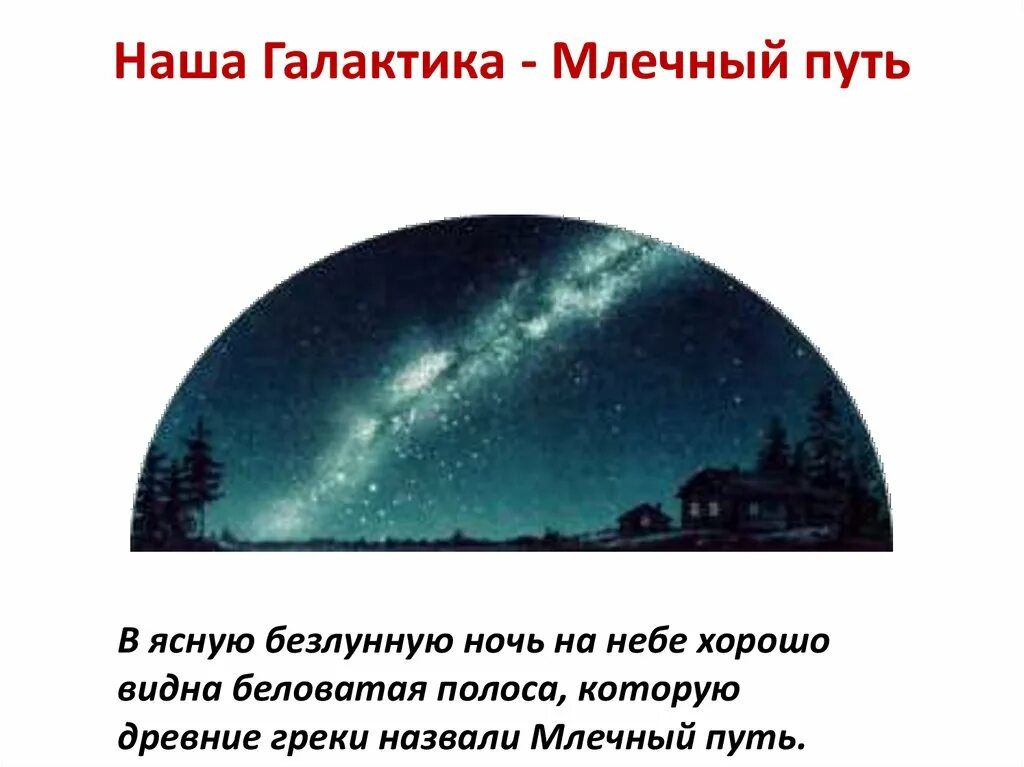 Наша Галактика - Млечный путь

В ясную безлунную ночь на небе хорошо видна беловатая полоса, которую древние греки назвали Млечный путь.